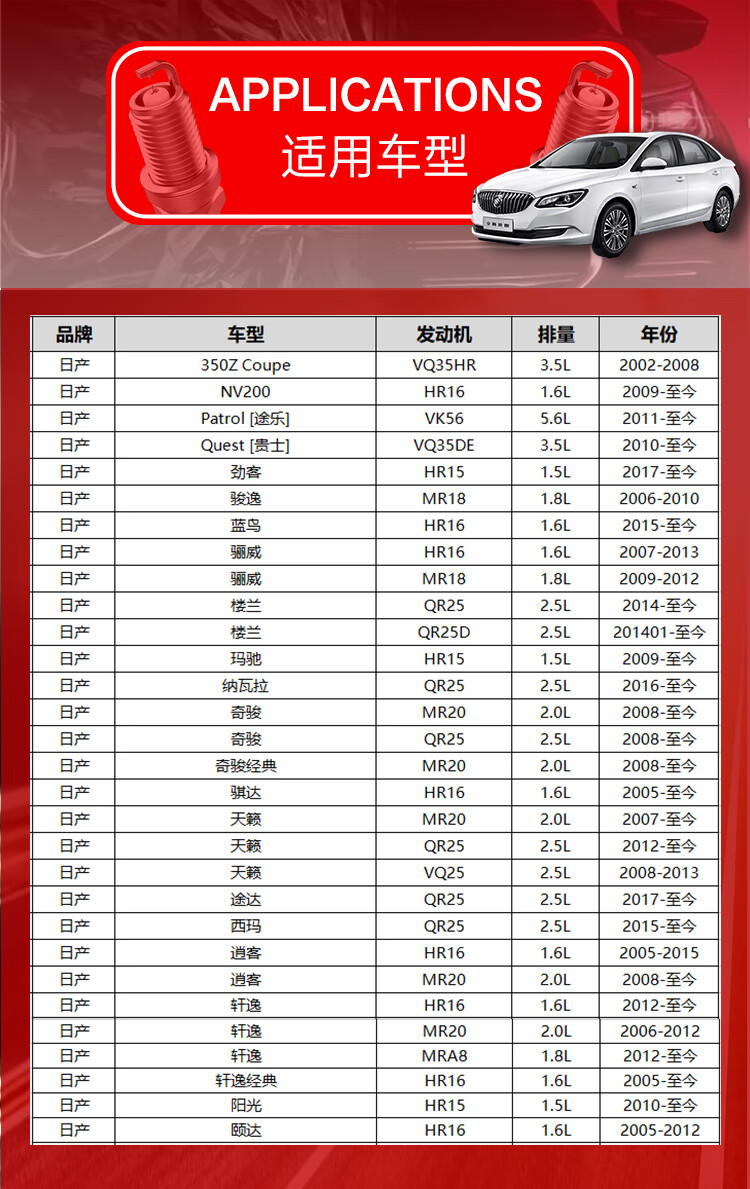 APPLICATIONS
适用车型

| 品牌 | 车型 | 发动机 | 排量 | 年份 |
|---|---|---|---|---|
| 日产 | 350Z Coupe | VQ35HR | 3.5L | 2002-2008 |
| 日产 | NV200 | HR16 | 1.6L | 2009-至今 |
| 日产 | Patrol [途乐] | VK56 | 5.6L | 2011-至今 |
| 日产 | Quest [贵士] | VQ35DE | 3.5L | 2010-至今 |
| 日产 | 劲客 | HR15 | 1.5L | 2017-至今 |
| 日产 | 骏逸 | MR18 | 1.8L | 2006-2010 |
| 日产 | 蓝鸟 | HR16 | 1.6L | 2015-至今 |
| 日产 | 骊威 | HR16 | 1.6L | 2007-2013 |
| 日产 | 骊威 | MR18 | 1.8L | 2009-2012 |
| 日产 | 楼兰 | QR25 | 2.5L | 2014-至今 |
| 日产 | 楼兰 | QR25D | 2.5L | 201401-至今 |
| 日产 | 玛驰 | HR15 | 1.5L | 2009-至今 |
| 日产 | 纳瓦拉 | QR25 | 2.5L | 2016-至今 |
| 日产 | 奇骏 | MR20 | 2.0L | 2008-至今 |
| 日产 | 奇骏 | QR25 | 2.5L | 2008-至今 |
| 日产 | 奇骏经典 | MR20 | 2.0L | 2008-至今 |
| 日产 | 骐达 | HR16 | 1.6L | 2005-至今 |
| 日产 | 天籁 | MR20 | 2.0L | 2007-至今 |
| 日产 | 天籁 | QR25 | 2.5L | 2012-至今 |
| 日产 | 天籁 | VQ25 | 2.5L | 2008-2013 |
| 日产 | 途达 | QR25 | 2.5L | 2017-至今 |
| 日产 | 西玛 | QR25 | 2.5L | 2015-至今 |
| 日产 | 逍客 | HR16 | 1.6L | 2005-2015 |
| 日产 | 逍客 | MR20 | 2.0L | 2008-至今 |
| 日产 | 轩逸 | HR16 | 1.6L | 2012-至今 |
| 日产 | 轩逸 | MR20 | 2.0L | 2006-2012 |
| 日产 | 轩逸 | MRA8 | 1.8L | 2012-至今 |
| 日产 | 轩逸经典 | HR16 | 1.6L | 2005-至今 |
| 日产 | 阳光 | HR15 | 1.5L | 2010-至今 |
| 日产 | 颐达 | HR16 | 1.6L | 2005-2012 |